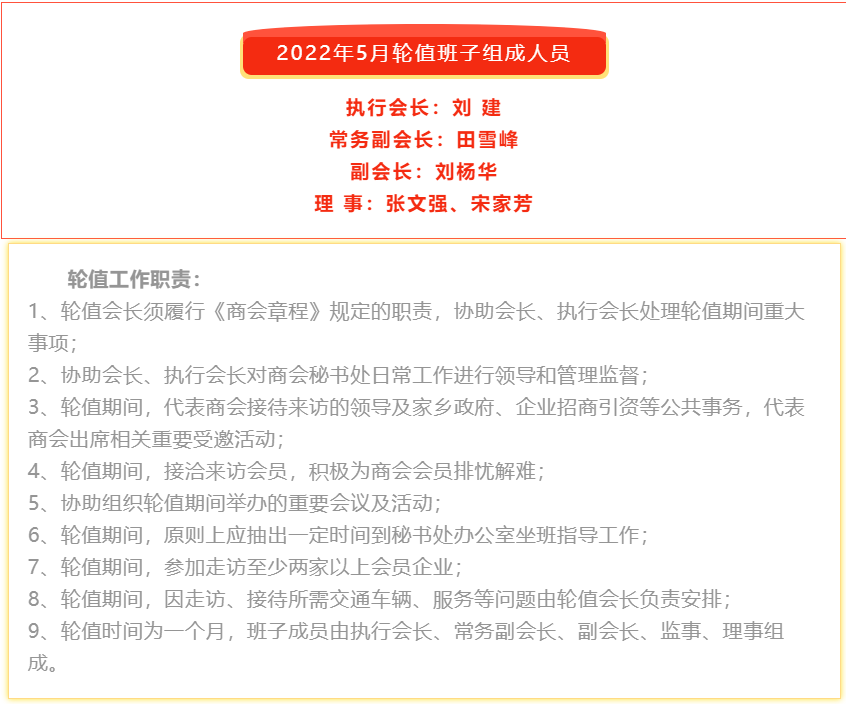 2022年5月轮值班子组成人员

执行会长：刘 建
常务副会长：田雪峰
副会长：刘杨华
理 事：张文强、宋家芳

轮值工作职责：

1、轮值会长须履行《商会章程》规定的职责，协助会长、执行会长处理轮值期间重大事项；

2、协助会长、执行会长对商会秘书处日常工作进行领导和管理监督；

3、轮值期间，代表商会接待来访的领导及家乡政府、企业招商引资等公共事务，代表商会出席相关重要受邀活动；

4、轮值期间，接洽来访会员，积极为商会会员排忧解难；

5、协助组织轮值期间举办的重要会议及活动；

6、轮值期间，原则上应抽出一定时间到秘书处办公室坐班指导工作；

7、轮值期间，参加走访至少两家以上会员企业；

8、轮值期间，因走访、接待所需交通车辆、服务等问题由轮值会长负责安排；

9、轮值时间为一个月，班子成员由执行会长、常务副会长、副会长、监事、理事组成。